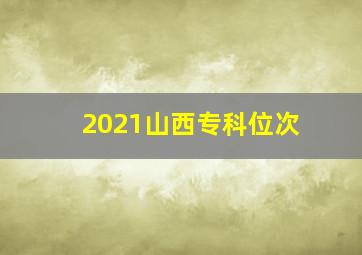 2021山西专科位次